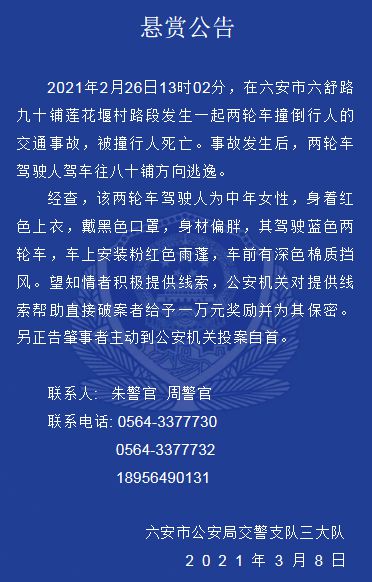 悬赏公告

2021年2月26日13时02分，在六安市六舒路九十铺莲花堰村路段发生一起两轮车撞倒行人的交通事故，被撞行人死亡。事故发生后，两轮车驾驶人驾车往八十铺方向逃逸。

经查，该两轮车驾驶人为中年女性，身着红色上衣，戴黑色口罩，身材偏胖，其驾驶蓝色两轮车，车上安装粉红色雨蓬，车前有深色棉质挡风。望知情者积极提供线索，公安机关对提供线索帮助直接破案者给予一万元奖励并为其保密。另正告肇事者主动到公安机关投案自首。

联系人：朱警官 周警官
联系电话：0564-3377730
0564-3377732
18956490131

六安市公安局交警支队三大队
2021年3月8日